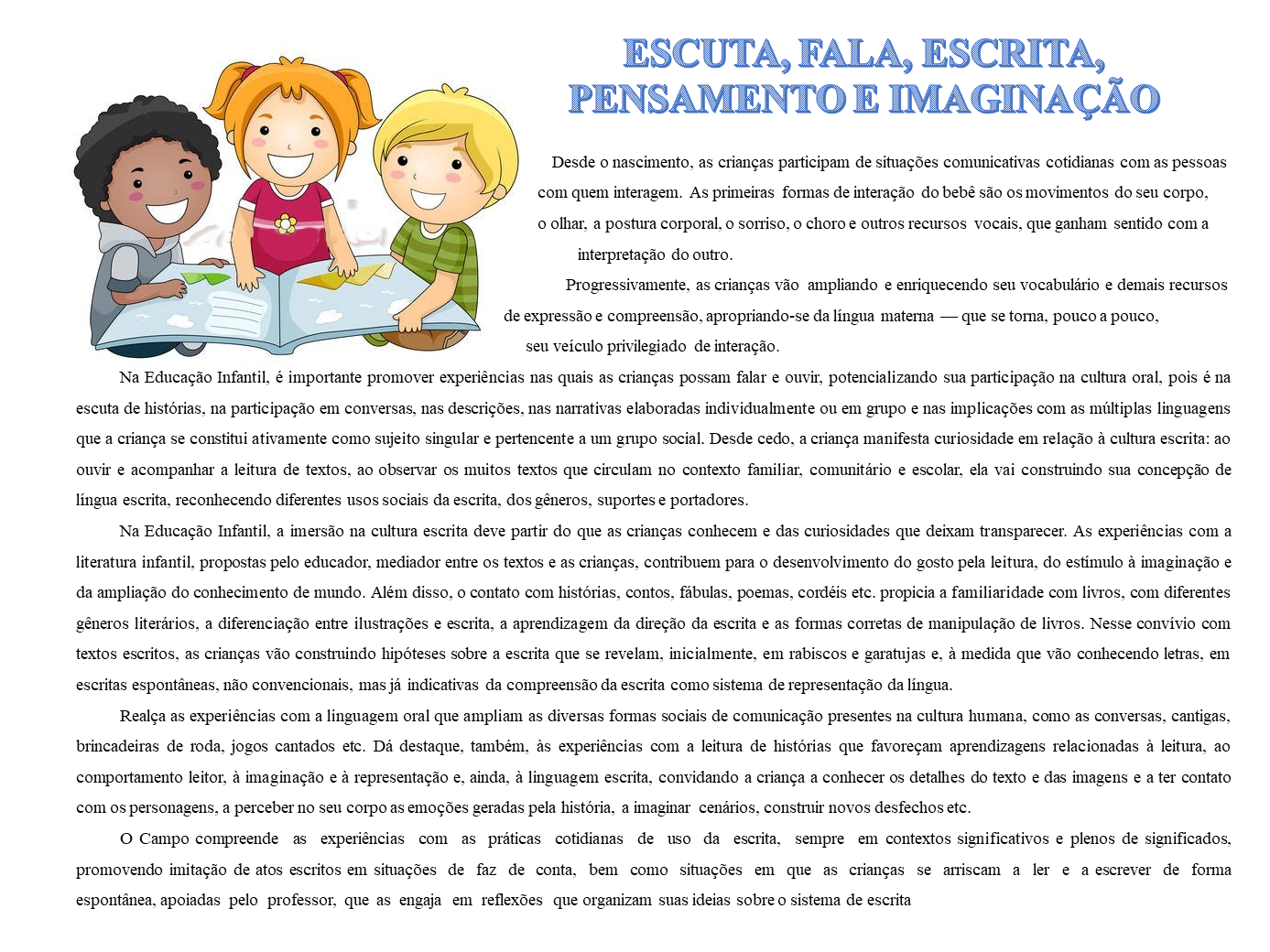 ESCUTA, FALA, ESCRITA, PENSAMENTO E IMAGINAÇÃO

Desde o nascimento, as crianças participam de situações comunicativas cotidianas com as pessoas com quem interagem. As primeiras formas de interação do bebê são os movimentos do seu corpo, o olhar, a postura corporal, o sorriso, o choro e outros recursos vocais, que ganham sentido com a interpretação do outro.

Progressivamente, as crianças vão ampliando e enriquecendo seu vocabulário e demais recursos de expressão e compreensão, apropriando-se da língua materna — que se torna, pouco a pouco, seu veículo privilegiado de interação.

Na Educação Infantil, é importante promover experiências nas quais as crianças possam falar e ouvir, potencializando sua participação na cultura oral, pois é na escuta de histórias, na participação em conversas, nas descrições, nas narrativas elaboradas individualmente ou em grupo e nas implicações com as múltiplas linguagens que a criança se constitui ativamente como sujeito singular e pertencente a um grupo social. Desde cedo, a criança manifesta curiosidade em relação à cultura escrita: ao ouvir e acompanhar a leitura de textos, ao observar os muitos textos que circulam no contexto familiar, comunitário e escolar, ela vai construindo sua concepção de língua escrita, reconhecendo diferentes usos sociais da escrita, dos gêneros, suportes e portadores.

Na Educação Infantil, a imersão na cultura escrita deve partir do que as crianças conhecem e das curiosidades que deixam transparecer. As experiências com a literatura infantil, propostas pelo educador, mediador entre os textos e as crianças, contribuem para o desenvolvimento do gosto pela leitura, do estímulo à imaginação e da ampliação do conhecimento de mundo. Além disso, o contato com histórias, contos, fábulas, poemas, cordéis etc. propicia a familiaridade com livros, com diferentes gêneros literários, a diferenciação entre ilustrações e escrita, a aprendizagem da direção da escrita e as formas corretas de manipulação de livros. Nesse convívio com textos escritos, as crianças vão construindo hipóteses sobre a escrita que se revelam, inicialmente, em rabiscos e garatujas e, à medida que vão conhecendo letras, em escritas espontâneas, não convencionais, mas já indicativas da compreensão da escrita como sistema de representação da língua.

Realça as experiências com a linguagem oral que ampliam as diversas formas sociais de comunicação presentes na cultura humana, como as conversas, cantigas, brincadeiras de roda, jogos cantados etc. Dá destaque, também, às experiências com a leitura de histórias que favoreçam aprendizagens relacionadas à leitura, ao comportamento leitor, à imaginação e à representação e, ainda, à linguagem escrita, convidando a criança a conhecer os detalhes do texto e das imagens e a ter contato com os personagens, a perceber no seu corpo as emoções geradas pela história, a imaginar cenários, construir novos desfechos etc.

O Campo compreende as experiências com as práticas cotidianas de uso da escrita, sempre em contextos significativos e plenos de significados, promovendo imitação de atos escritos em situações de faz de conta, bem como situações em que as crianças se arriscam a ler e a escrever de forma espontânea, apoiadas pelo professor, que as engaja em reflexões que organizam suas ideias sobre o sistema de escrita